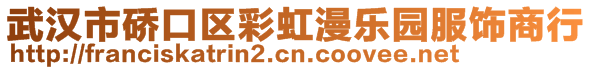 武汉市硚口区彩虹漫乐园服饰商行
http://franciskatrin2.cn.coovee.net